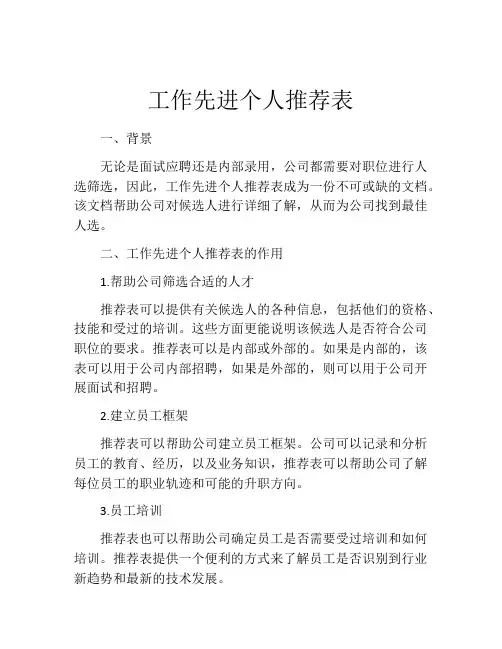 工作先进个人推荐表

一、背景

无论是面试应聘还是内部录用，公司都需要对职位进行人选筛选，因此，工作先进个人推荐表成为一份不可或缺的文档。该文档帮助公司对候选人进行详细了解，从而为公司找到最佳人选。

二、工作先进个人推荐表的作用

1.帮助公司筛选合适的人才

推荐表可以提供有关候选人的各种信息，包括他们的资格、技能和受过的培训。这些方面更能说明该候选人是否符合公司职位的要求。推荐表可以是内部或外部的。如果是内部的，该表可以用于公司内部招聘，如果是外部的，则可以用于公司开展面试和招聘。

2.建立员工框架

推荐表可以帮助公司建立员工框架。公司可以记录和分析员工的教育、经历，以及业务知识，推荐表可以帮助公司了解每位员工的职业轨迹和可能的升职方向。

3.员工培训

推荐表也可以帮助公司确定员工是否需要受过培训和如何培训。推荐表提供一个便利的方式来了解员工是否识别到行业新趋势和最新的技术发展。